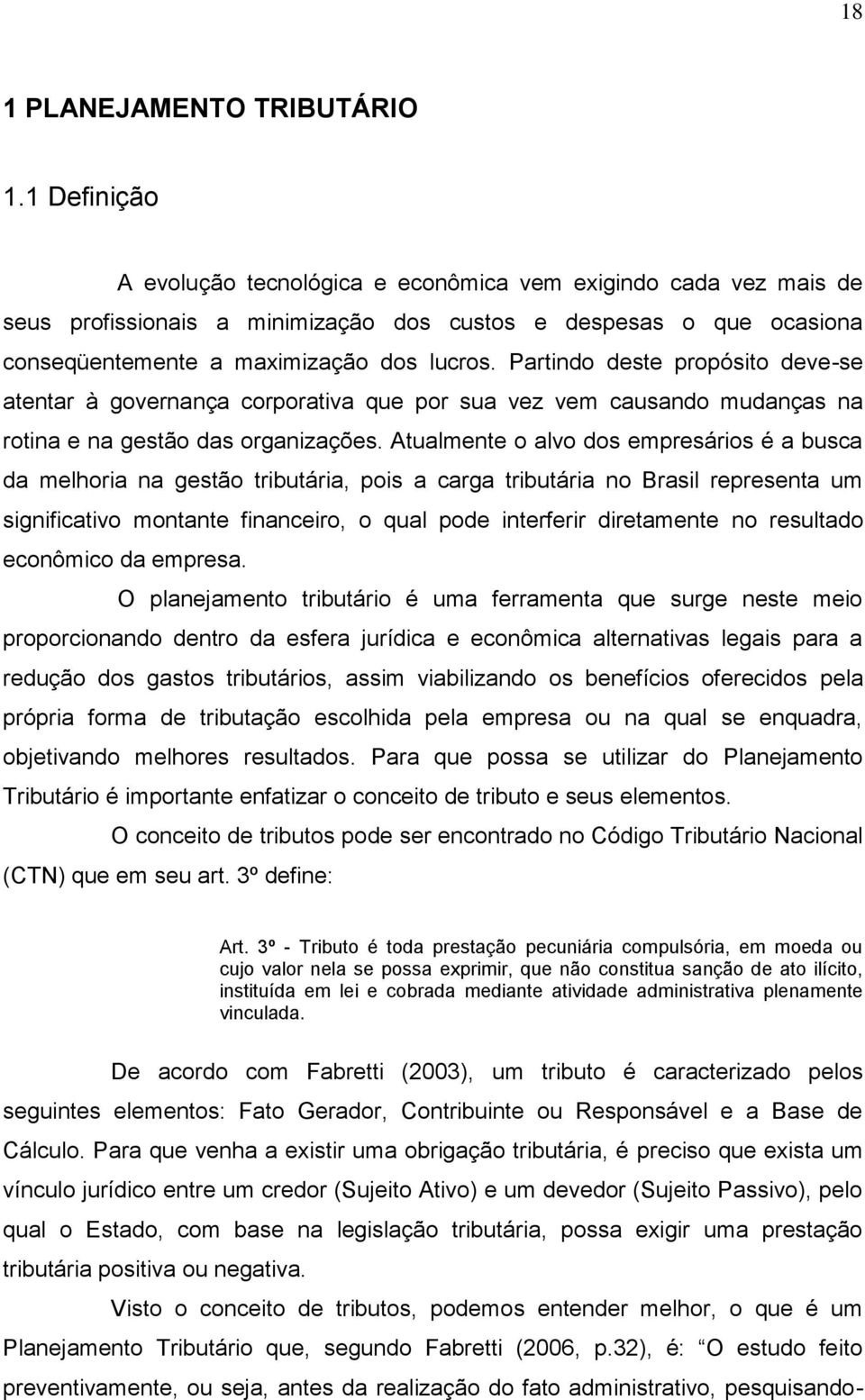 18

1 PLANEJAMENTO TRIBUTÁRIO

1.1 Definição

A evolução tecnológica e econômica vem exigindo cada vez mais de seus profissionais a minimização dos custos e despesas o que ocasiona conseqüentemente a maximização dos lucros. Partindo deste propósito deve-se atentar à governança corporativa que por sua vez vem causando mudanças na rotina e na gestão das organizações. Atualmente o alvo dos empresários é a busca da melhoria na gestão tributária, pois a carga tributária no Brasil representa um significativo montante financeiro, o qual pode interferir diretamente no resultado econômico da empresa.

O planejamento tributário é uma ferramenta que surge neste meio proporcionando dentro da esfera jurídica e econômica alternativas legais para a redução dos gastos tributários, assim viabilizando os benefícios oferecidos pela própria forma de tributação escolhida pela empresa ou na qual se enquadra, objetivando melhores resultados. Para que possa se utilizar do Planejamento Tributário é importante enfatizar o conceito de tributo e seus elementos.

O conceito de tributos pode ser encontrado no Código Tributário Nacional (CTN) que em seu art. 3º define:

Art. 3º - Tributo é toda prestação pecuniária compulsória, em moeda ou cujo valor nela se possa exprimir, que não constitua sanção de ato ilícito, instituída em lei e cobrada mediante atividade administrativa plenamente vinculada.

De acordo com Fabretti (2003), um tributo é caracterizado pelos seguintes elementos: Fato Gerador, Contribuinte ou Responsável e a Base de Cálculo. Para que venha a existir uma obrigação tributária, é preciso que exista um vínculo jurídico entre um credor (Sujeito Ativo) e um devedor (Sujeito Passivo), pelo qual o Estado, com base na legislação tributária, possa exigir uma prestação tributária positiva ou negativa.

Visto o conceito de tributos, podemos entender melhor, o que é um Planejamento Tributário que, segundo Fabretti (2006, p.32), é: “O estudo feito preventivamente, ou seja, antes da realização do fato administrativo, pesquisando-